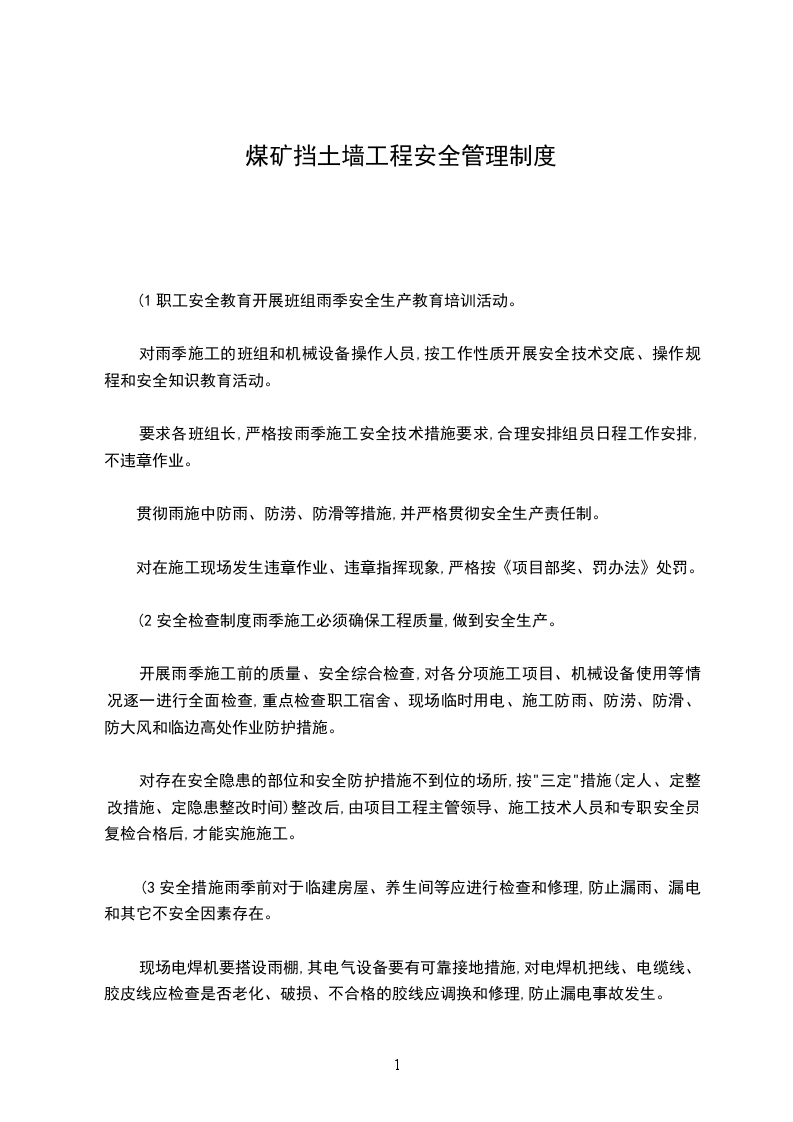 煤矿挡土墙工程安全管理制度

(1 职工安全教育开展班组雨季安全生产教育培训活动。

对雨季施工的班组和机械设备操作人员,按工作性质开展安全技术交底、操作规程和安全知识教育活动。

要求各班组长,严格按雨季施工安全技术措施要求,合理安排组员日程工作安排,不违章作业。

贯彻雨施中防雨、防涝、防滑等措施,并严格贯彻安全生产责任制。

对在施工现场发生违章作业、违章指挥现象,严格按《项目部奖、罚办法》处罚。

(2 安全检查制度雨季施工必须确保工程质量,做到安全生产。

开展雨季施工前的质量、安全综合检查,对各分项施工项目、机械设备使用等情况逐一进行全面检查,重点检查职工宿舍、现场临时用电、施工防雨、防涝、防滑、防大风和临边高处作业防护措施。

对存在安全隐患的部位和安全防护措施不到位的场所,按"三定"措施(定人、定整改措施、定隐患整改时间)整改后,由项目工程主管领导、施工技术人员和专职安全员复检合格后,才能实施施工。

(3 安全措施雨季前对于临建房屋、养生间等应进行检查和修理,防止漏雨、漏电和其它不安全因素存在。

现场电焊机要搭设雨棚,其电气设备要有可靠接地措施,对电焊机把线、电缆线、胶皮线应检查是否老化、破损、不合格的胶线应调换和修理,防止漏电事故发生。

1